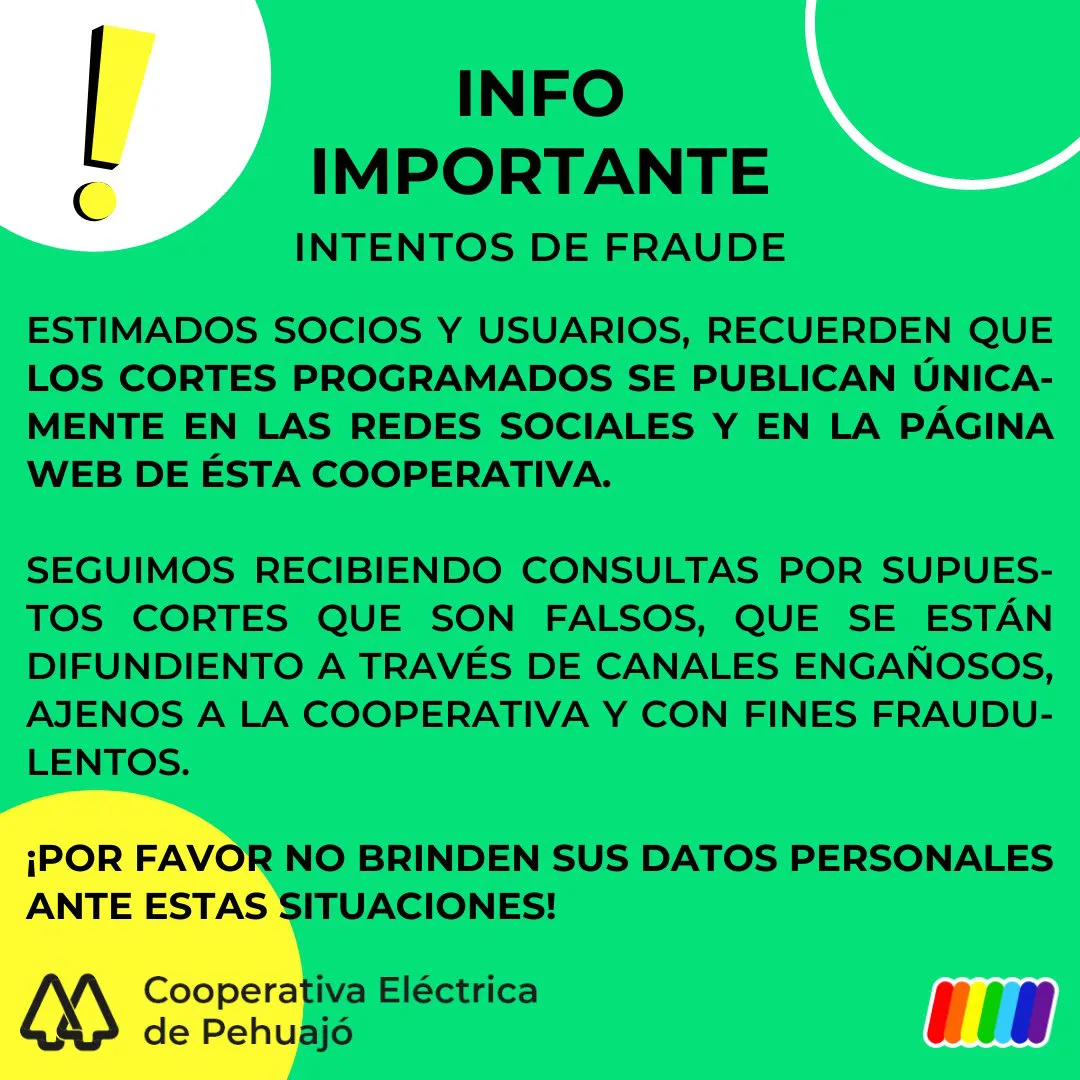 INFO
IMPORTANTE

INTENTOS DE FRAUDE

ESTIMADOS SOCIOS Y USUARIOS, RECUERDEN QUE LOS CORTES PROGRAMADOS SE PUBLICAN ÚNICAMENTE EN LAS REDES SOCIALES Y EN LA PÁGINA WEB DE ÉSTA COOPERATIVA.

SEGUIMOS RECIBIENDO CONSULTAS POR SUPUESTOS CORTES QUE SON FALSOS, QUE SE ESTÁN DIFUNDIENTO A TRAVÉS DE CANALES ENGAÑOSOS, AJENOS A LA COOPERATIVA Y CON FINES FRAUDULENTOS.

¡POR FAVOR NO BRINDEN SUS DATOS PERSONALES ANTE ESTAS SITUACIONES!

Cooperativa Eléctrica
de Pehuajó